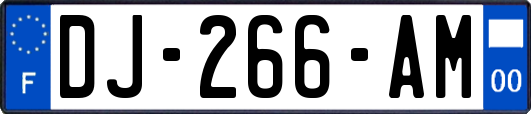 F
DJ-266-AM
00